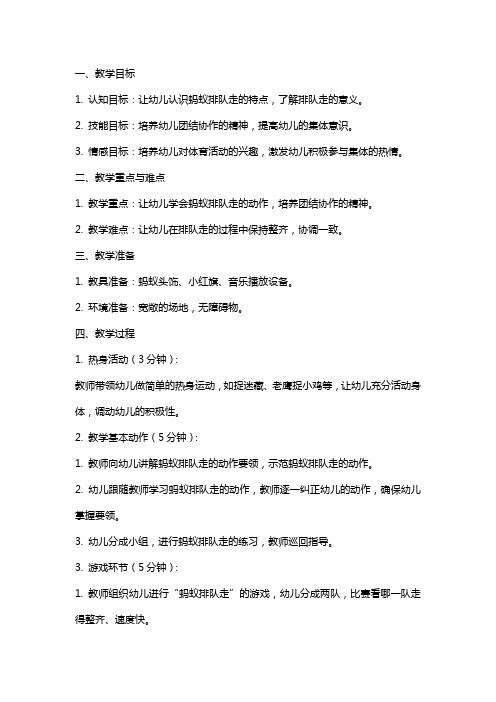 一、教学目标

1. 认知目标：让幼儿认识蚂蚁排队走的特点，了解排队走的意义。

2. 技能目标：培养幼儿团结协作的精神，提高幼儿的集体意识。

3. 情感目标：培养幼儿对体育活动的兴趣，激发幼儿积极参与集体的热情。

二、教学重点与难点

1. 教学重点：让幼儿学会蚂蚁排队走的动作，培养团结协作的精神。

2. 教学难点：让幼儿在排队走的过程中保持整齐，协调一致。

三、教学准备

1. 教具准备：蚂蚁头饰、小红旗、音乐播放设备。

2. 环境准备：宽敞的场地，无障碍物。

四、教学过程

1. 热身活动（3分钟）：

教师带领幼儿做简单的热身运动，如捉迷藏、老鹰捉小鸡等，让幼儿充分活动身体，调动幼儿的积极性。

2. 教学基本动作（5分钟）：

1. 教师向幼儿讲解蚂蚁排队走的动作要领，示范蚂蚁排队走的动作。

2. 幼儿跟随教师学习蚂蚁排队走的动作，教师逐一纠正幼儿的动作，确保幼儿掌握要领。

3. 幼儿分成小组，进行蚂蚁排队走的练习，教师巡回指导。

3. 游戏环节（5分钟）：

1. 教师组织幼儿进行“蚂蚁排队走”的游戏，幼儿分成两队，比赛看哪一队走得整齐、速度快。